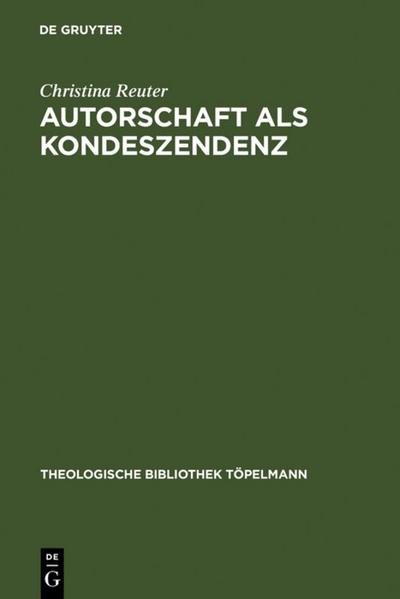 DE GRUYTER

Christina Reuter

AUTORSCHAFT ALS KONDESZENDENZ

THEOLOGISCHE BIBLIOTHEK TÖPELMANN

DE
G